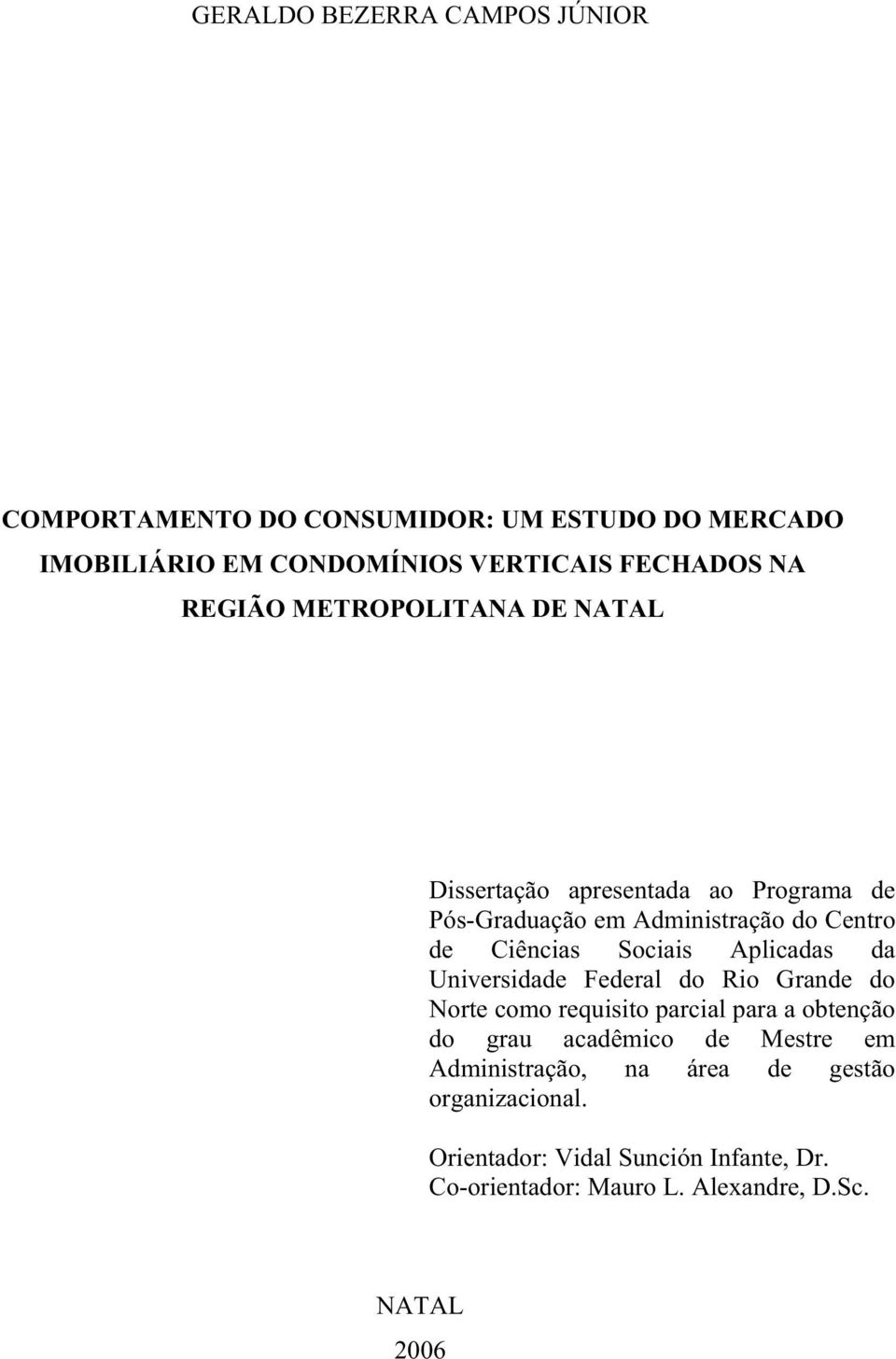 GERALDO BEZERRA CAMPOS JÚNIOR

COMPORTAMENTO DO CONSUMIDOR: UM ESTUDO DO MERCADO IMOBILIÁRIO EM CONDOMÍNIOS VERTICAIS FECHADOS NA REGIÃO METROPOLITANA DE NATAL

Dissertação apresentada ao Programa de Pós-Graduação em Administração do Centro de Ciências Sociais Aplicadas da Universidade Federal do Rio Grande do Norte como requisito parcial para a obtenção do grau acadêmico de Mestre em Administração, na área de gestão organizacional.

Orientador: Vidal Sunción Infante, Dr.
Co-orientador: Mauro L. Alexandre, D.Sc.

NATAL
2006